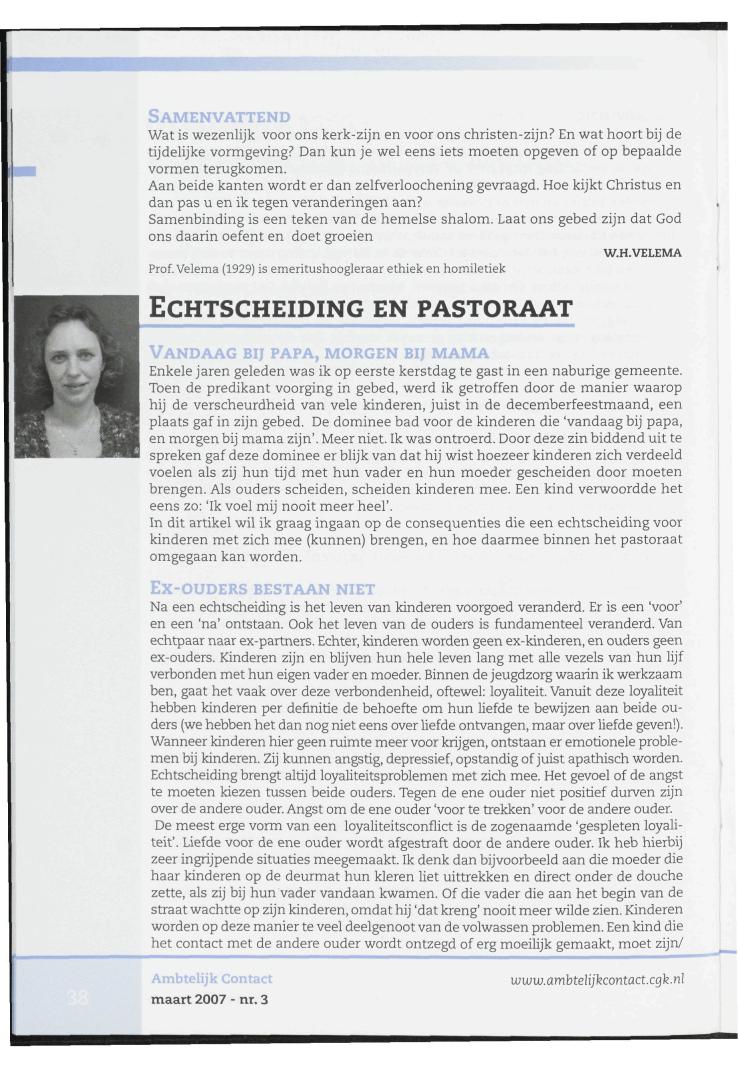 SAMENVATTEND

Wat is wezenlijk voor ons kerk-zijn en voor ons christen-zijn? En wat hoort bij de tijdelijke vormgeving? Dan kun je wel eens iets moeten opgeven of op bepaalde vormen terugkomen.
Aan beide kanten wordt er dan zelfverloochening gevraagd. Hoe kijkt Christus en dan pas u en ik tegen veranderingen aan?
Samenbinding is een teken van de hemelse shalom. Laat ons gebed zijn dat God ons daarin oefent en doet groeien

W.H.VELEMA

Prof. Velema (1929) is emeritushoogleraar ethiek en homiletiek

ECHTSCHEIDING EN PASTORAAT

VANDAAG BIJ PAPA, MORGEN BIJ MAMA

Enkele jaren geleden was ik op eerste kerstdag te gast in een naburige gemeente. Toen de predikant voorging in gebed, werd ik getroffen door de manier waarop hij de verscheurdheid van vele kinderen, juist in de decemberfeestmaand, een plaats gaf in zijn gebed. De dominee bad voor de kinderen die 'vandaag bij papa, en morgen bij mama zijn'. Meer niet. Ik was ontroerd. Door deze zin biddend uit te spreken gaf deze dominee er blijk van dat hij wist hoezeer kinderen zich verdeeld voelen als zij hun tijd met hun vader en hun moeder gescheiden door moeten brengen. Als ouders scheiden, scheiden kinderen mee. Een kind verwoordde het eens zo: 'Ik voel mij nooit meer heel'.
In dit artikel wil ik graag ingaan op de consequenties die een echtscheiding voor kinderen met zich mee (kunnen) brengen, en hoe daarmee binnen het pastoraat omgegaan kan worden.

EX-OUDERS BESTAAN NIET

Na een echtscheiding is het leven van kinderen voorgoed veranderd. Er is een 'voor' en een 'na' ontstaan. Ook het leven van de ouders is fundamenteel veranderd. Van echtpaar naar ex-partners. Echter, kinderen worden geen ex-kinderen, en ouders geen ex-ouders. Kinderen zijn en blijven hun hele leven lang met alle vezels van hun lijf verbonden met hun eigen vader en moeder. Binnen de jeugdzorg waarin ik werkzaam ben, gaat het vaak over deze verbondenheid, oftewel: loyaliteit. Vanuit deze loyaliteit hebben kinderen per definitie de behoefte om hun liefde te bewijzen aan beide ouders (we hebben het dan nog niet eens over liefde ontvangen, maar over liefde geven!). Wanneer kinderen hier geen ruimte meer voor krijgen, ontstaan er emotionele problemen bij kinderen. Zij kunnen angstig, depressief, opstandig of juist apathisch worden. Echtscheiding brengt altijd loyaliteitsproblemen met zich mee. Het gevoel of de angst te moeten kiezen tussen beide ouders. Tegen de ene ouder niet positief durven zijn over de andere ouder. Angst om de ene ouder 'voor te trekken' voor de andere ouder.
De meest erge vorm van een loyaliteitsconflict is de zogenaamde 'gespleten loyaliteit'. Liefde voor de ene ouder wordt afgestraft door de andere ouder. Ik heb hierbij zeer ingrijpende situaties meegemaakt. Ik denk dan bijvoorbeeld aan die moeder die haar kinderen op de deurmat hun kleren liet uittrekken en direct onder de douche zette, als zij bij hun vader vandaan kwamen. Of die vader die aan het begin van de straat wachtte op zijn kinderen, omdat hij 'dat kreng' nooit meer wilde zien. Kinderen worden op deze manier te veel deelgenoot van de volwassen problemen. Een kind die het contact met de andere ouder wordt ontzegd of erg moeilijk gemaakt, moet zijn/

38

Ambtelijk Contact
maart 2007 - nr. 3

www.ambtelijkcontact.cgk.nl